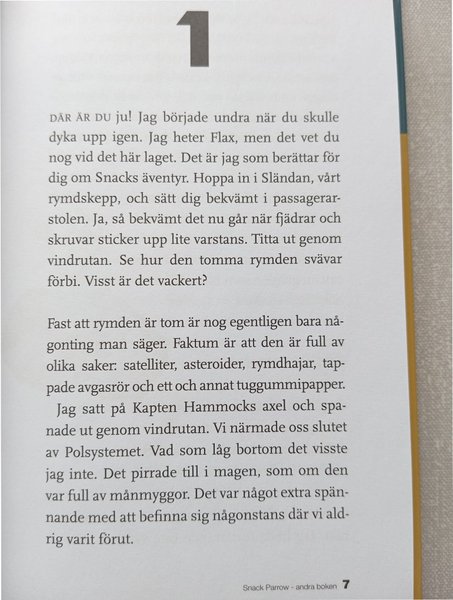 1

DÄR ÄR DU ju! Jag började undra när du skulle dyka upp igen. Jag heter Flax, men det vet du nog vid det här laget. Det är jag som berättar för dig om Snacks äventyr. Hoppa in i Sländan, vårt rymdskepp, och sätt dig bekvämt i passagerarstolen. Ja, så bekvämt det nu går när fjädrar och skruvar sticker upp lite varstans. Titta ut genom vindrutan. Se hur den tomma rymden svävar förbi. Visst är det vackert?

Fast att rymden är tom är nog egentligen bara någonting man säger. Faktum är att den är full av olika saker: satelliter, asteroider, rymdhajar, tappade avgasrör och ett och annat tuggummipapper.

Jag satt på Kapten Hammocks axel och spanade ut genom vindrutan. Vi närmade oss slutet av Polsystemet. Vad som låg bortom det visste jag inte. Det pirrade till i magen, som om den var full av månmyggor. Det var något extra spännande med att befinna sig någonstans där vi aldrig varit förut.

Snack Parrow - andra boken 7